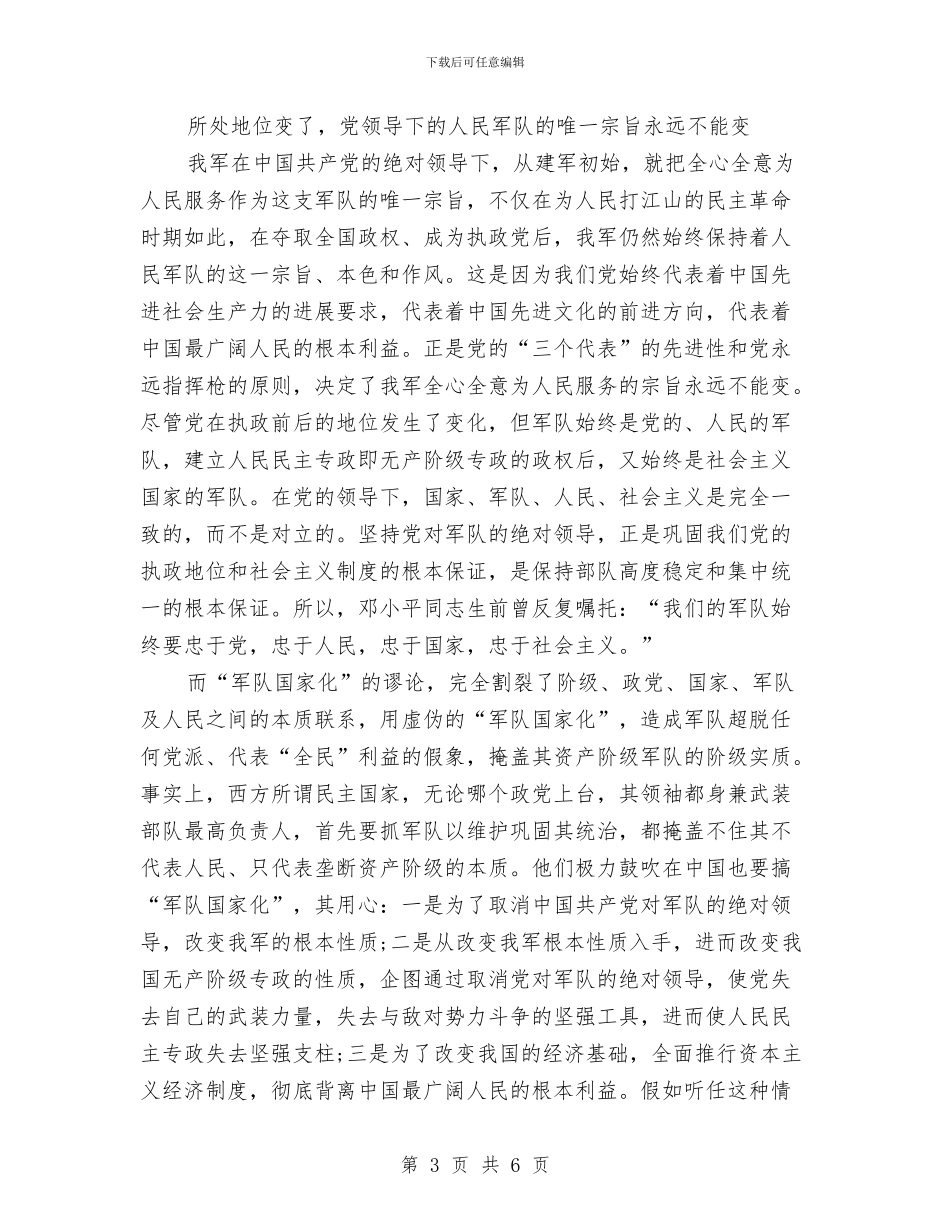 下载后可任意编辑

所处地位变了，党领导下的人民军队的唯一宗旨永远不能变

我军在中国共产党的绝对领导下，从建军初始，就把全心全意为人民服务作为这支军队的唯一宗旨，不仅在为人民打江山的民主革命时期如此，在夺取全国政权、成为执政党后，我军仍然始终保持着人民军队的这一宗旨、本色和作风。这是因为我们党始终代表着中国先进社会生产力的进展要求，代表着中国先进文化的前进方向，代表着中国最广阔人民的根本利益。正是党的“三个代表”的先进性和党永远指挥枪的原则，决定了我军全心全意为人民服务的宗旨永远不能变。尽管党在执政前后的地位发生了变化，但军队始终是党的、人民的军队，建立人民民主专政即无产阶级专政的政权后，又始终是社会主义国家的军队。在党的领导下，国家、军队、人民、社会主义是完全一致的，而不是对立的。坚持党对军队的绝对领导，正是巩固我们党的执政地位和社会主义制度的根本保证，是保持部队高度稳定和集中统一的根本保证。所以，邓小平同志生前曾反复嘱托：“我们的军队始终要忠于党，忠于人民，忠于国家，忠于社会主义。”

而“军队国家化”的谬论，完全割裂了阶级、政党、国家、军队及人民之间的本质联系，用虚伪的“军队国家化”，造成军队超脱任何党派、代表“全民”利益的假象，掩盖其资产阶级军队的阶级实质。事实上，西方所谓民主国家，无论哪个政党上台，其领袖都身兼武装部队最高负责人，首先要抓军队以维护巩固其统治，都掩盖不住其不代表人民、只代表垄断资产阶级的本质。他们极力鼓吹在中国也要搞“军队国家化”，其用心：一是为了取消中国共产党对军队的绝对领导，改变我军的根本性质;二是从改变我军根本性质入手，进而改变我国无产阶级专政的性质，企图通过取消党对军队的绝对领导，使党失去自己的武装力量，失去与敌对势力斗争的坚强工具，进而使人民民主专政失去坚强支柱;三是为了改变我国的经济基础，全面推行资本主义经济制度，彻底背离中国最广阔人民的根本利益。假如听任这种情

第 3 页 共 6 页